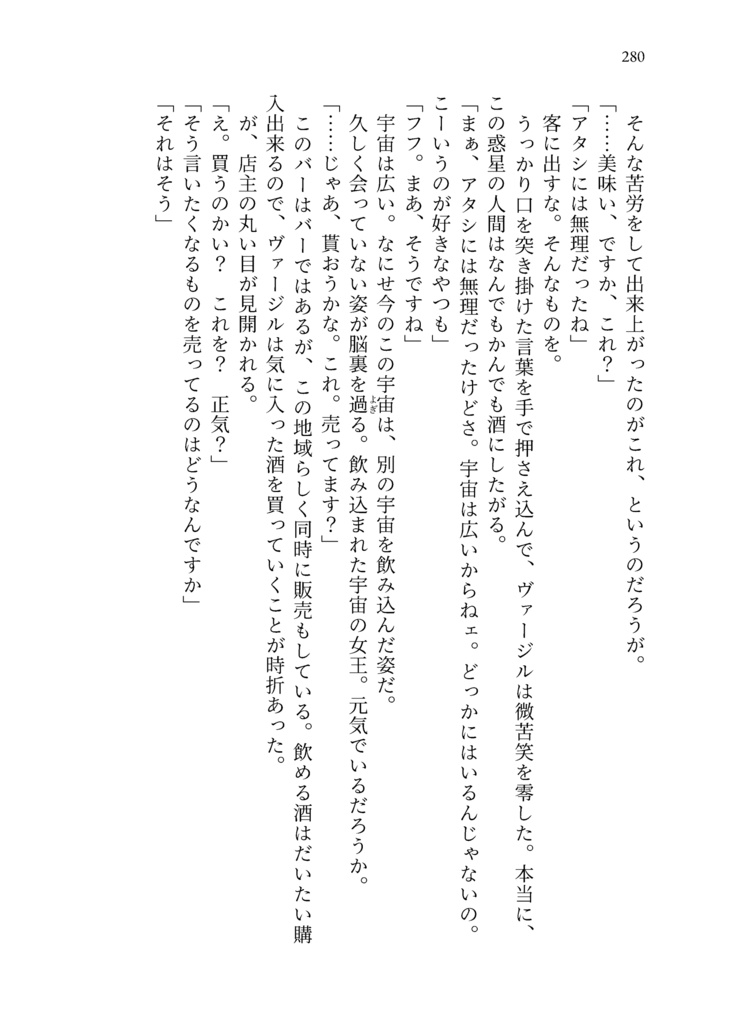 280

そんな苦労をして出来上がったのがこれ、というのだろうが。
「……美味い、ですか、これ？」
「アタシには無理だったね」
客に出すな。そんなものを。
うっかり口を突き掛けた言葉を手で押さえ込んで、ヴァージルは微苦笑を零した。本当に、この惑星の人間はなんでもかんでも酒にしたがる。
「まぁ、アタシには無理だったけどさ。宇宙は広いからねェ。どっかにはいるんじゃないの。こーいうのが好きなやつも」
「フフ。まあ、そうですね」
宇宙は広い。なにせ今のこの宇宙は、別の宇宙を飲み込んだ姿だ。
久しく会っていない姿が脳裏を過る。飲み込まれた宇宙の女王。元気でいるだろうか。
「……じゃあ、貰おうかな。これ。売ってます？」
このバーはバーではあるが、この地域らしく同時に販売もしている。飲める酒はだいたい購入出来るので、ヴァージルは気に入った酒を買っていくことが時折あった。
が、店主の丸い目が見開かれる。
「え。買うのかい？　これを？　正気？」
「そう言いたくなるものを売ってるのはどうなんですか」
「それはそう」